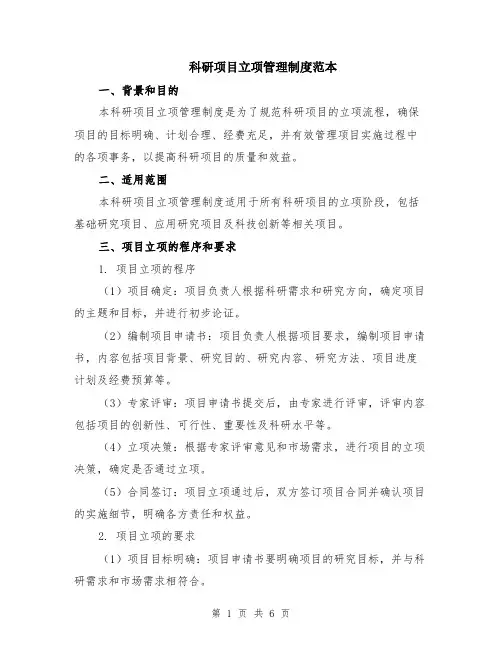 科研项目立项管理制度范本

一、背景和目的

本科研项目立项管理制度是为了规范科研项目的立项流程，确保项目的目标明确、计划合理、经费充足，并有效管理项目实施过程中的各项事务，以提高科研项目的质量和效益。

二、适用范围

本科研项目立项管理制度适用于所有科研项目的立项阶段，包括基础研究项目、应用研究项目及科技创新等相关项目。

三、项目立项的程序和要求

1. 项目立项的程序

（1）项目确定：项目负责人根据科研需求和研究方向，确定项目的主题和目标，并进行初步论证。

（2）编制项目申请书：项目负责人根据项目要求，编制项目申请书，内容包括项目背景、研究目的、研究内容、研究方法、项目进度计划及经费预算等。

（3）专家评审：项目申请书提交后，由专家进行评审，评审内容包括项目的创新性、可行性、重要性及科研水平等。

（4）立项决策：根据专家评审意见和市场需求，进行项目的立项决策，确定是否通过立项。

（5）合同签订：项目立项通过后，双方签订项目合同并确认项目的实施细节，明确各方责任和权益。

2. 项目立项的要求

（1）项目目标明确：项目申请书要明确项目的研究目标，并与科研需求和市场需求相符合。

第 1 页 共 6 页